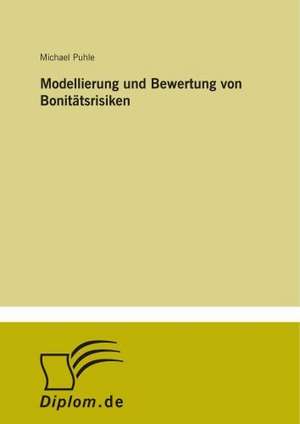 Michael Puhle

Modellierung und Bewertung von Bonitätsrisiken

Diplom.de